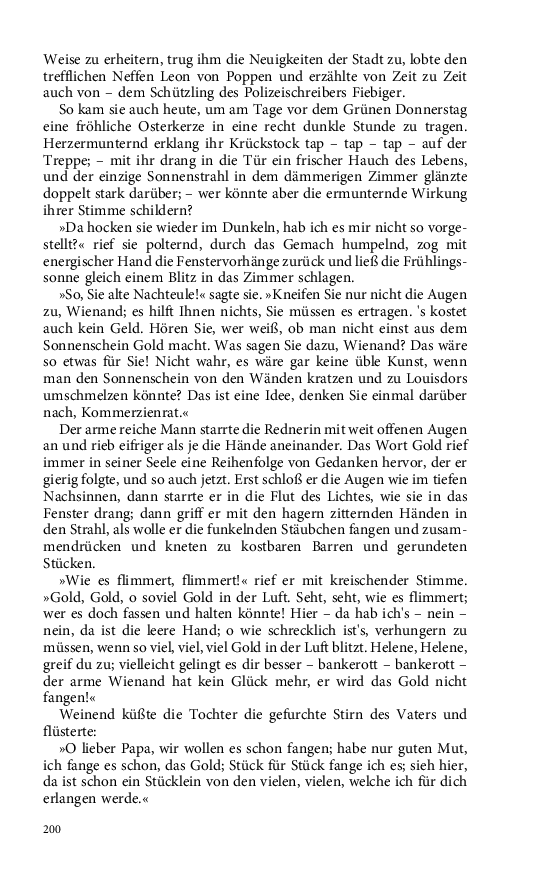 Weise zu erheitern, trug ihm die Neuigkeiten der Stadt zu, lobte den trefflichen Neffen Leon von Poppen und erzählte von Zeit zu Zeit auch von – dem Schützling des Polizeischreibers Fiebiger.

So kam sie auch heute, um am Tage vor dem Grünen Donnerstag eine fröhliche Osterkerze in eine recht dunkle Stunde zu tragen. Herzermunternd erklang ihr Krückstock tap – tap – tap – auf der Treppe; – mit ihr drang in die Tür ein frischer Hauch des Lebens, und der einzige Sonnenstrahl in dem dämmerigen Zimmer glänzte doppelt stark darüber; – wer könnte aber die ermunternde Wirkung ihrer Stimme schildern?

»Da hocken sie wieder im Dunkeln, hab ich es mir nicht so vorgestellt?« rief sie polternd, durch das Gemach humpelnd, zog mit energischer Hand die Fenstervorhänge zurück und ließ die Frühlingssonne gleich einem Blitz in das Zimmer schlagen.

»So, Sie alte Nachteule!« sagte sie. »Kneifen Sie nur nicht die Augen zu, Wienand; es hilft Ihnen nichts, Sie müssen es ertragen. 's kostet auch kein Geld. Hören Sie, wer weiß, ob man nicht einst aus dem Sonnenschein Gold macht. Was sagen Sie dazu, Wienand? Das wäre so etwas für Sie! Nicht wahr, es wäre gar keine üble Kunst, wenn man den Sonnenschein von den Wänden kratzen und zu Louisdors umschmelzen könnte? Das ist eine Idee, denken Sie einmal darüber nach, Kommerzienrat.«

Der arme reiche Mann starrte die Rednerin mit weit offenen Augen an und rieb eifriger als je die Hände aneinander. Das Wort Gold rief immer in seiner Seele eine Reihenfolge von Gedanken hervor, der er gierig folgte, und so auch jetzt. Erst schloß er die Augen wie im tiefen Nachsinnen, dann starrte er in die Flut des Lichtes, wie sie in das Fenster drang; dann griff er mit den hagern zitternden Händen in den Strahl, als wolle er die funkelnden Stäubchen fangen und zusammendrücken und kneten zu kostbaren Barren und gerundeten Stücken.

»Wie es flimmert, flimmert!« rief er mit kreischender Stimme. »Gold, Gold, o soviel Gold in der Luft. Seht, seht, wie es flimmert; wer es doch fassen und halten könnte! Hier – da hab ich's – nein – nein, da ist die leere Hand; o wie schrecklich ist's, verhungern zu müssen, wenn so viel, viel, viel Gold in der Luft blitzt. Helene, Helene, greif du zu; vielleicht gelingt es dir besser – bankerott – bankerott – der arme Wienand hat kein Glück mehr, er wird das Gold nicht fangen!«

Weinend küßte die Tochter die gefurchte Stirn des Vaters und flüsterte:

»O lieber Papa, wir wollen es schon fangen; habe nur guten Mut, ich fange es schon, das Gold; Stück für Stück fange ich es; sieh hier, da ist schon ein Stücklein von den vielen, vielen, welche ich für dich erlangen werde.«

200